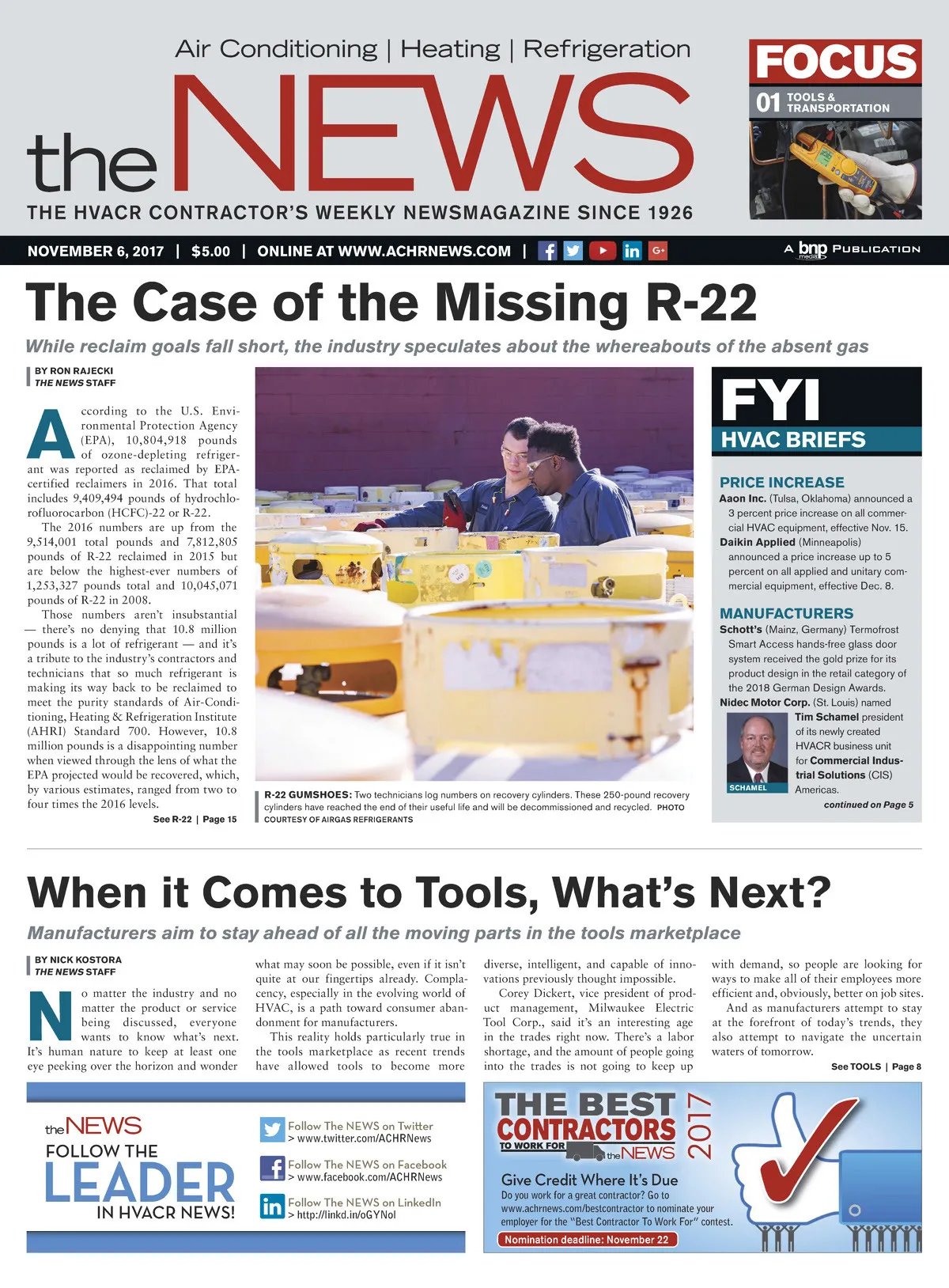 Air Conditioning | Heating | Refrigeration

the NEWS

THE HVACR CONTRACTOR'S WEEKLY NEWSMAGAZINE SINCE 1926

FOCUS
01 TOOLS & TRANSPORTATION

NOVEMBER 6, 2017 | $5.00 | ONLINE AT WWW.ACHRNEWS.COM |

A bnp media PUBLICATION

The Case of the Missing R-22

While reclaim goals fall short, the industry speculates about the whereabouts of the absent gas

BY RON RAJECKI
THE NEWS STAFF

According to the U.S. Environmental Protection Agency (EPA), 10,804,918 pounds of ozone-depleting refrigerant was reported as reclaimed by EPA-certified reclaimers in 2016. That total includes 9,409,494 pounds of hydrochlorofluorocarbon (HCFC)-22 or R-22.

The 2016 numbers are up from the 9,514,001 total pounds and 7,812,805 pounds of R-22 reclaimed in 2015 but are below the highest-ever numbers of 1,253,327 pounds total and 10,045,071 pounds of R-22 in 2008.

Those numbers aren't insubstantial — there's no denying that 10.8 million pounds is a lot of refrigerant — and it's a tribute to the industry's contractors and technicians that so much refrigerant is making its way back to be reclaimed to meet the purity standards of Air-Conditioning, Heating & Refrigeration Institute (AHRI) Standard 700. However, 10.8 million pounds is a disappointing number when viewed through the lens of what the EPA projected would be recovered, which, by various estimates, ranged from two to four times the 2016 levels.

See R-22 | Page 15

R-22 GUMSHOES: Two technicians log numbers on recovery cylinders. These 250-pound recovery cylinders have reached the end of their useful life and will be decommissioned and recycled. PHOTO COURTESY OF AIRGAS REFRIGERANTS

FYI
HVAC BRIEFS

PRICE INCREASE
Aaon Inc. (Tulsa, Oklahoma) announced a 3 percent price increase on all commercial HVAC equipment, effective Nov. 15.
Daikin Applied (Minneapolis) announced a price increase up to 5 percent on all applied and unitary commercial equipment, effective Dec. 8.

MANUFACTURERS
Schott's (Mainz, Germany) Termofrost Smart Access hands-free glass door system received the gold prize for its product design in the retail category of the 2018 German Design Awards.
Nidec Motor Corp. (St. Louis) named Tim Schamel president of its newly created HVACR business unit for Commercial Industrial Solutions (CIS) Americas.
SCHAMEL
continued on Page 5

When it Comes to Tools, What's Next?

Manufacturers aim to stay ahead of all the moving parts in the tools marketplace

BY NICK KOSTORA
THE NEWS STAFF

No matter the industry and no matter the product or service being discussed, everyone wants to know what's next. It's human nature to keep at least one eye peeking over the horizon and wonder what may soon be possible, even if it isn't quite at our fingertips already. Complacency, especially in the evolving world of HVAC, is a path toward consumer abandonment for manufacturers.

This reality holds particularly true in the tools marketplace as recent trends have allowed tools to become more diverse, intelligent, and capable of innovations previously thought impossible.

Corey Dickert, vice president of product management, Milwaukee Electric Tool Corp., said it's an interesting age in the trades right now. There's a labor shortage, and the amount of people going into the trades is not going to keep up with demand, so people are looking for ways to make all of their employees more efficient and, obviously, better on job sites.

And as manufacturers attempt to stay at the forefront of today's trends, they also attempt to navigate the uncertain waters of tomorrow.

See TOOLS | Page 8

the NEWS
FOLLOW THE LEADER IN HVACR NEWS!

Follow The NEWS on Twitter
> www.twitter.com/ACHRNews
Follow The NEWS on Facebook
> www.facebook.com/ACHRNews
Follow The NEWS on LinkedIn
> http://linkd.in/oGYNol

THE BEST CONTRACTORS TO WORK FOR the NEWS 2017
Give Credit Where It's Due
Do you work for a great contractor? Go to www.achrnews.com/bestcontractor to nominate your employer for the "Best Contractor To Work For" contest.
Nomination deadline: November 22